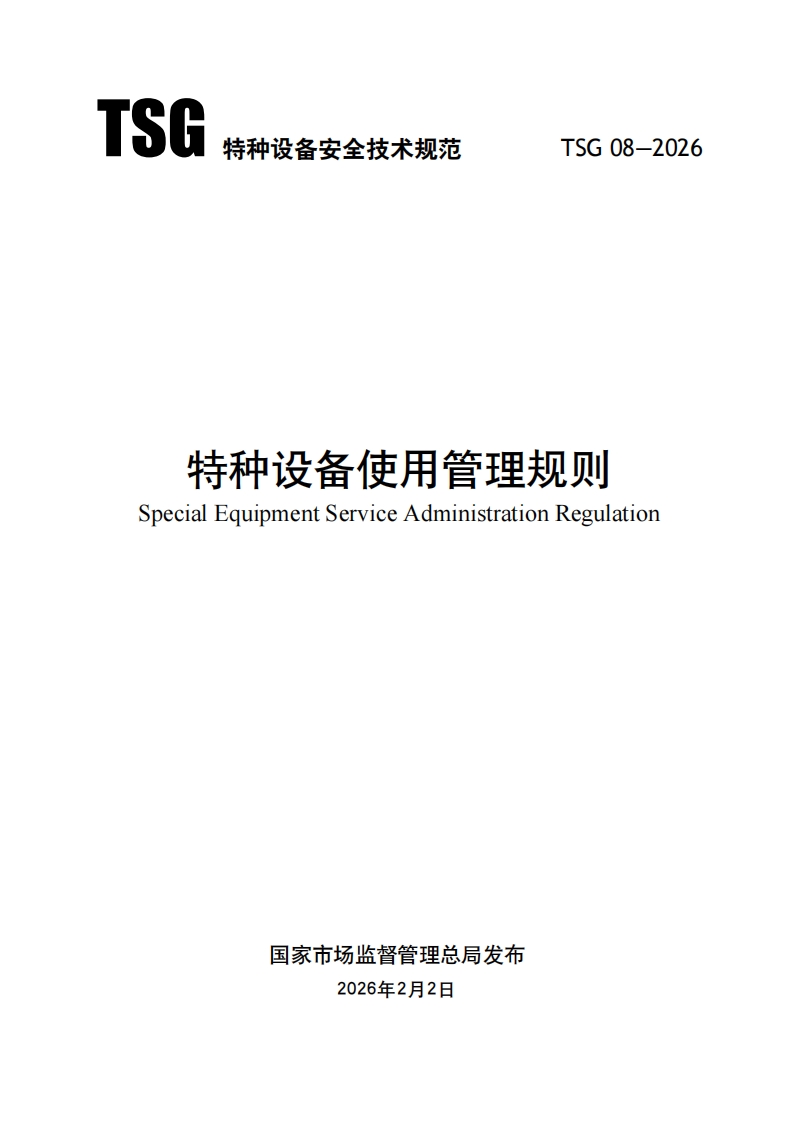 TSG 特种设备安全技术规范 TSG 08—2026

特种设备使用管理规则
Special Equipment Service Administration Regulation

国家市场监督管理总局发布
2026年2月2日